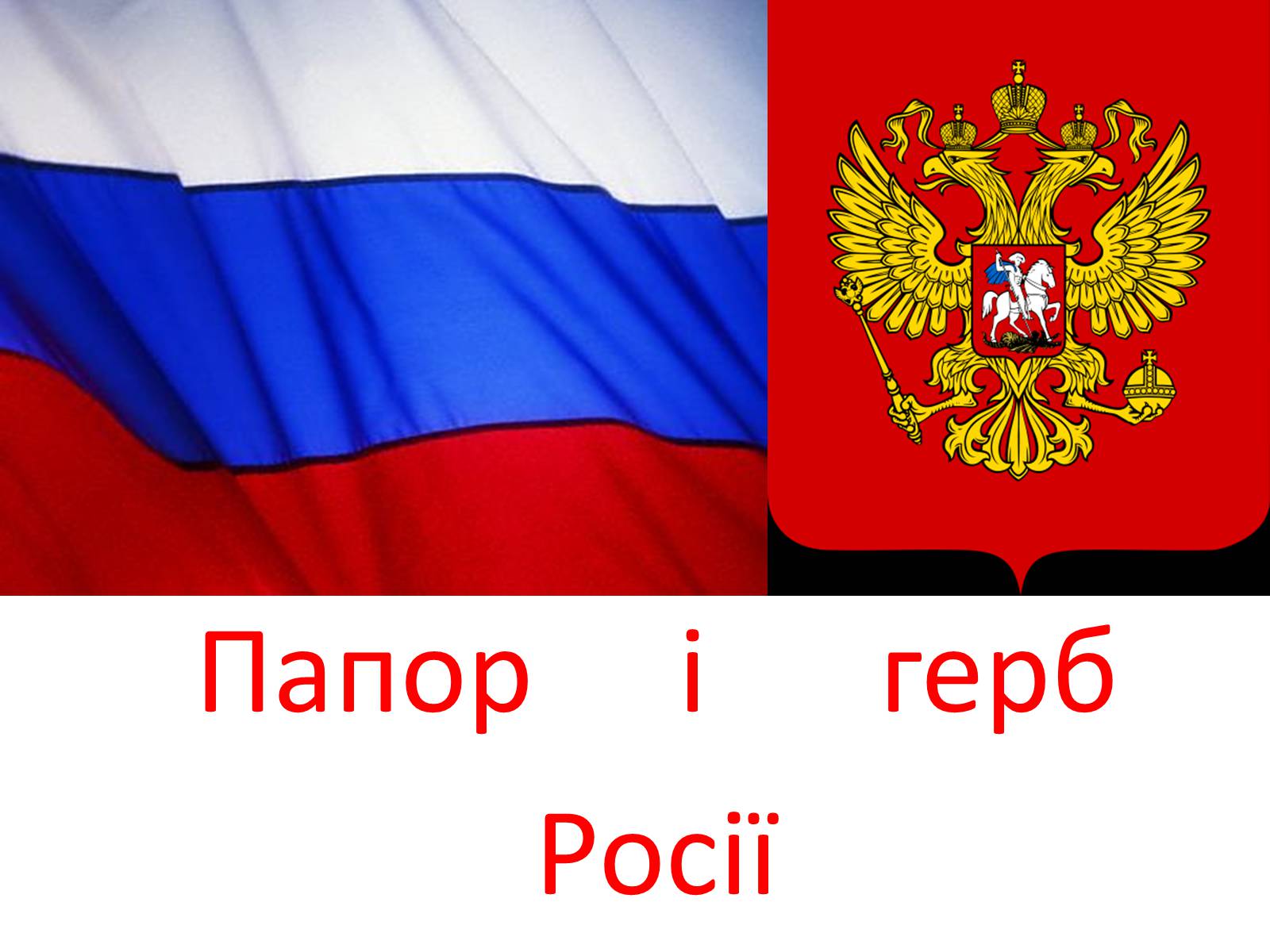 Папор і герб Росії